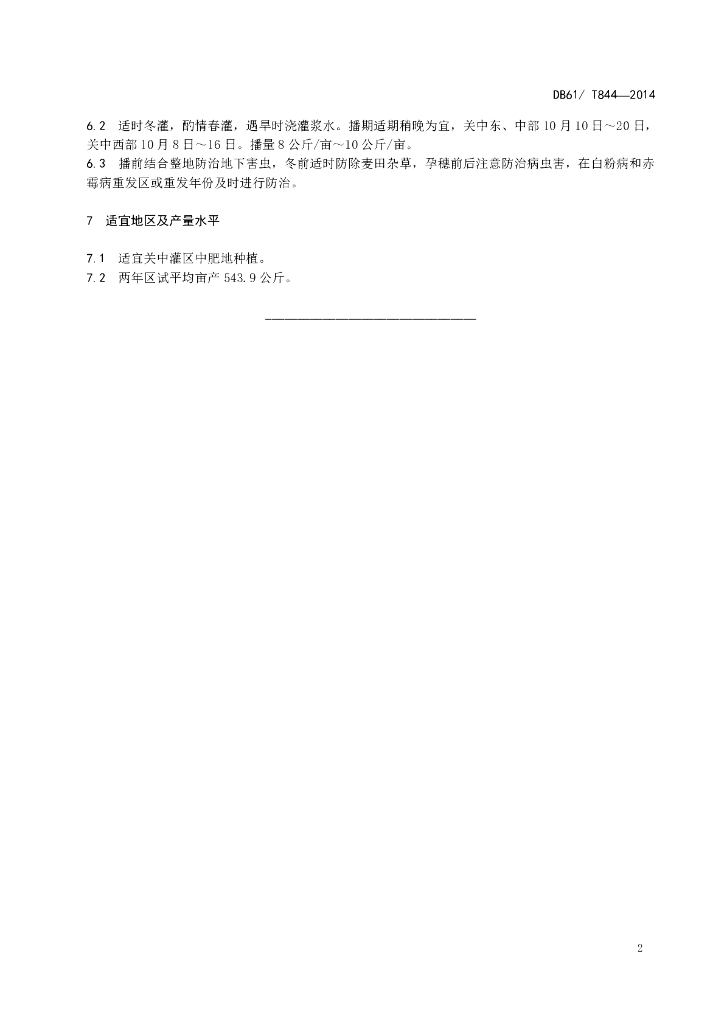 DB61/ T844—2014

6.2 适时冬灌，酌情春灌，遇旱时浇灌浆水。播期适期稍晚为宜，关中东、中部10月10日～20日，关中西部10月8日～16日。播量8公斤/亩～10公斤/亩。
6.3 播前结合整地防治地下害虫，冬前适时防除麦田杂草，孕穗前后注意防治病虫害，在白粉病和赤霉病重发区或重发年份及时进行防治。

7 适宜地区及产量水平

7.1 适宜关中灌区中肥地种植。
7.2 两年区试平均亩产543.9公斤。

2